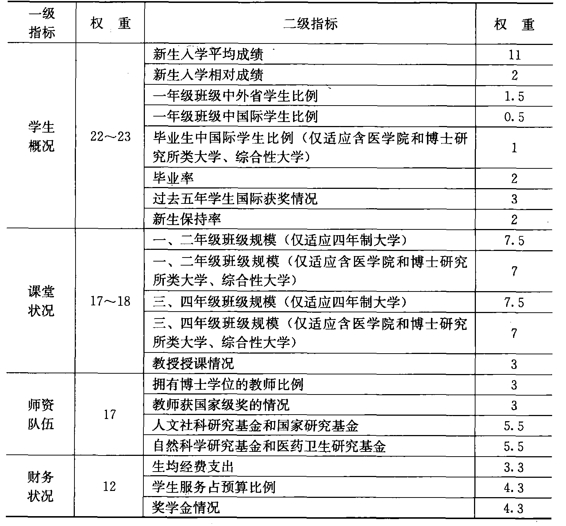 | 一级指标 | 权 重 | 二级指标 | 权 重 |
|---|---|---|---|
| 学生概况 | 22～23 | 新生入学平均成绩 | 11 |
| | | 新生入学相对成绩 | 2 |
| | | 一年级班级中外省学生比例 | 1.5 |
| | | 一年级班级中国际学生比例 | 0.5 |
| | | 毕业生中国际学生比例（仅适应含医学院和博士研究所类大学、综合性大学） | 1 |
| | | 毕业率 | 2 |
| | | 过去五年学生国际获奖情况 | 3 |
| | | 新生保持率 | 2 |
| 课堂状况 | 17～18 | 一、二年级班级规模（仅适应四年制大学） | 7.5 |
| | | 一、二年级班级规模（仅适应含医学院和博士研究所类大学、综合性大学） | 7 |
| | | 三、四年级班级规模（仅适应四年制大学） | 7.5 |
| | | 三、四年级班级规模（仅适应含医学院和博士研究所类大学、综合性大学） | 7 |
| | | 教授授课情况 | 3 |
| 师资队伍 | 17 | 拥有博士学位的教师比例 | 3 |
| | | 教师获国家级奖的情况 | 3 |
| | | 人文社科研究基金和国家研究基金 | 5.5 |
| | | 自然科学研究基金和医药卫生研究基金 | 5.5 |
| 财务状况 | 12 | 生均经费支出 | 3.3 |
| | | 学生服务占预算比例 | 4.3 |
| | | 奖学金情况 | 4.3 |